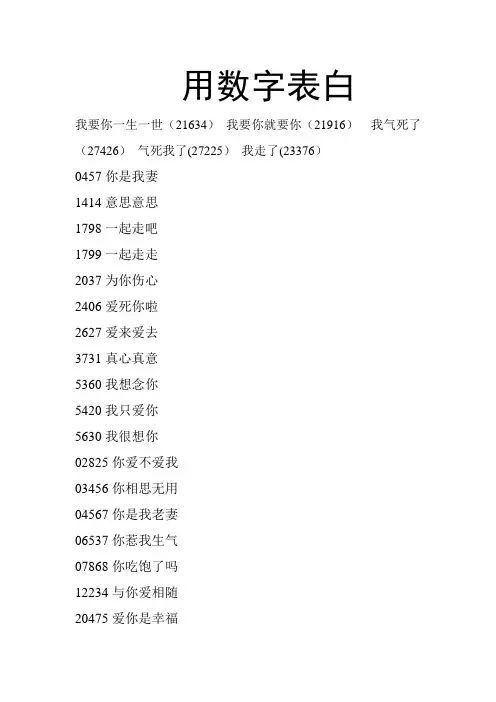 用数字表白

我要你一生一世（21634） 我要你就要你（21916） 我气死了（27426） 气死我了(27225) 我走了(23376)

0457你是我妻
1414意思意思
1798一起走吧
1799一起走走
2037为你伤心
2406爱死你啦
2627爱来爱去
3731真心真意
5360我想念你
5420我只爱你
5630我很想你
02825你爱不爱我
03456你相思无用
04567你是我老妻
06537你惹我生气
07868你吃饱了吗
12234与你爱相随
20475爱你是幸福